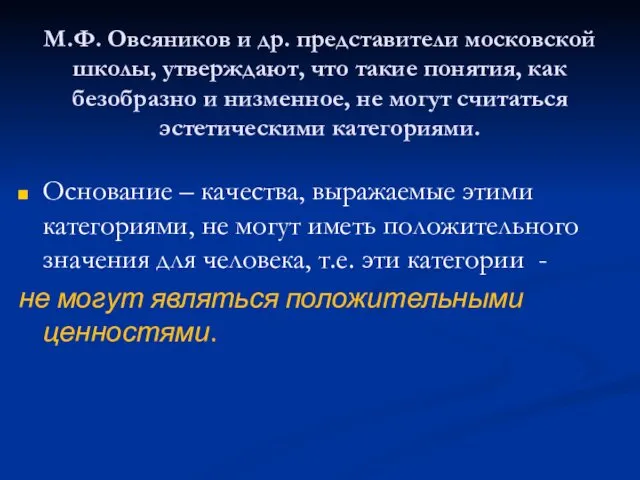 М.Ф. Овсяников и др. представители московской школы, утверждают, что такие понятия, как безобразно и низменное, не могут считаться эстетическими категориями.

Основание – качества, выражаемые этими категориями, не могут иметь положительного значения для человека, т.е. эти категории -
не могут являться положительными ценностями.